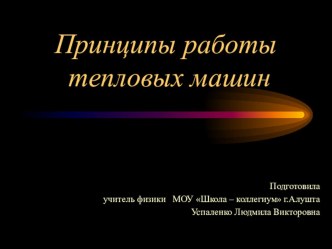 Принципы работы тепловых машин

Подготовила
учитель физики МОУ «Школа – коллегиум» г.Алушта
Успаленко Людмила Викторовна